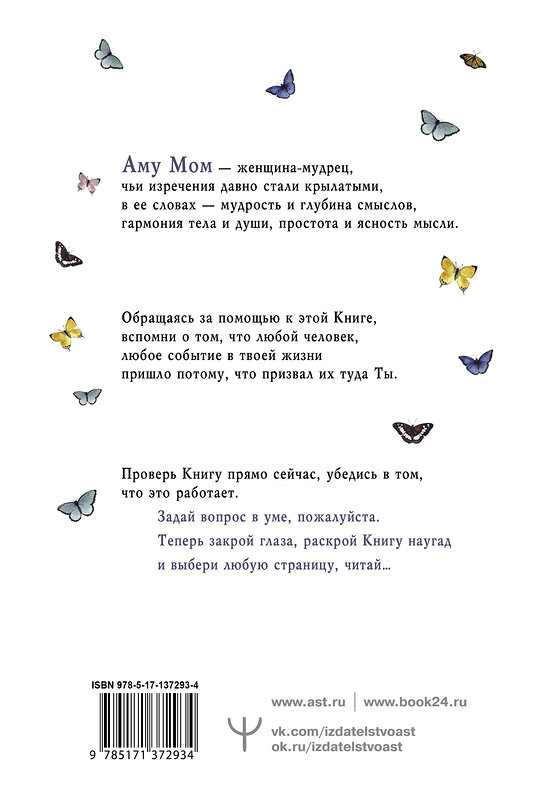 Аму Мом — женщина-мудрец, чьи изречения давно стали крылатыми, в ее словах — мудрость и глубина смыслов, гармония тела и души, простота и ясность мысли.

Обращаясь за помощью к этой Книге, вспомни о том, что любой человек, любое событие в твоей жизни пришло потому, что призвал их туда Ты.

Проверь Книгу прямо сейчас, убедись в том, что это работает.

Задай вопрос в уме, пожалуйста.

Теперь закрой глаза, раскрой Книгу наугад и выбери любую страницу, читай...

ISBN 978-5-17-137293-4

9 785171 372934

www.ast.ru | www.book24.ru

vk.com/izdatelstvoast
ok.ru/izdatelstvoast